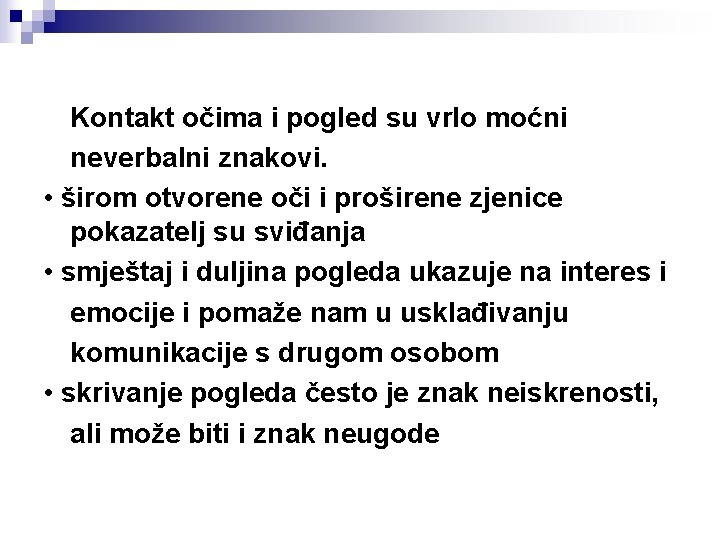 Kontakt očima i pogled su vrlo moćni neverbalni znakovi.

• širom otvorene oči i proširene zjenice pokazatelj su sviđanja

• smještaj i duljina pogleda ukazuje na interes i emocije i pomaže nam u usklađivanju komunikacije s drugom osobom

• skrivanje pogleda često je znak neiskrenosti, ali može biti i znak neugode